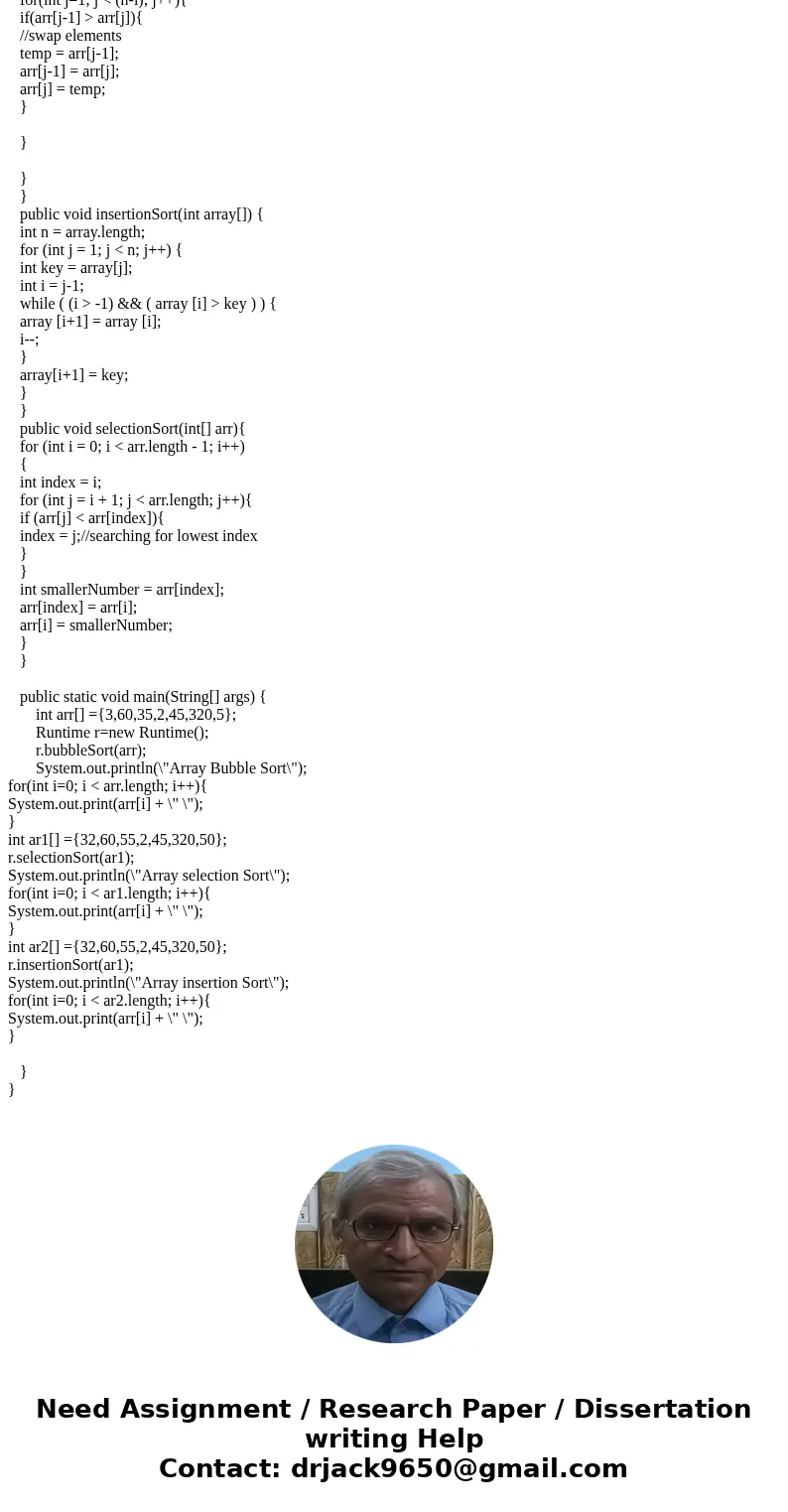 for(int j=1; j < (n-i); j++){
if(arr[j-1] > arr[j]){
//swap elements
temp = arr[j-1];
arr[j-1] = arr[j];
arr[j] = temp;
}

}

}
}
public void insertionSort(int array[]) {
int n = array.length;
for (int j = 1; j < n; j++) {
int key = array[j];
int i = j-1;
while ( (i > -1) && ( array [i] > key ) ) {
array [i+1] = array [i];
i--;
}
array[i+1] = key;
}
}
public void selectionSort(int[] arr){
for (int i = 0; i < arr.length - 1; i++)
{
int index = i;
for (int j = i + 1; j < arr.length; j++){
if (arr[j] < arr[index]){
index = j;//searching for lowest index
}
}
int smallerNumber = arr[index];
arr[index] = arr[i];
arr[i] = smallerNumber;
}
}

public static void main(String[] args) {
int arr[] ={3,60,35,2,45,320,5};
Runtime r=new Runtime();
r.bubbleSort(arr);
System.out.println(\"Array Bubble Sort\");
for(int i=0; i < arr.length; i++){
System.out.print(arr[i] + \" \");
}
int ar1[] ={32,60,55,2,45,320,50};
r.selectionSort(ar1);
System.out.println(\"Array selection Sort\");
for(int i=0; i < ar1.length; i++){
System.out.print(arr[i] + \" \");
}
int ar2[] ={32,60,55,2,45,320,50};
r.insertionSort(ar1);
System.out.println(\"Array insertion Sort\");
for(int i=0; i < ar2.length; i++){
System.out.print(arr[i] + \" \");
}

}
}

Need Assignment / Research Paper / Dissertation writing Help
Contact: drjack9650@gmail.com